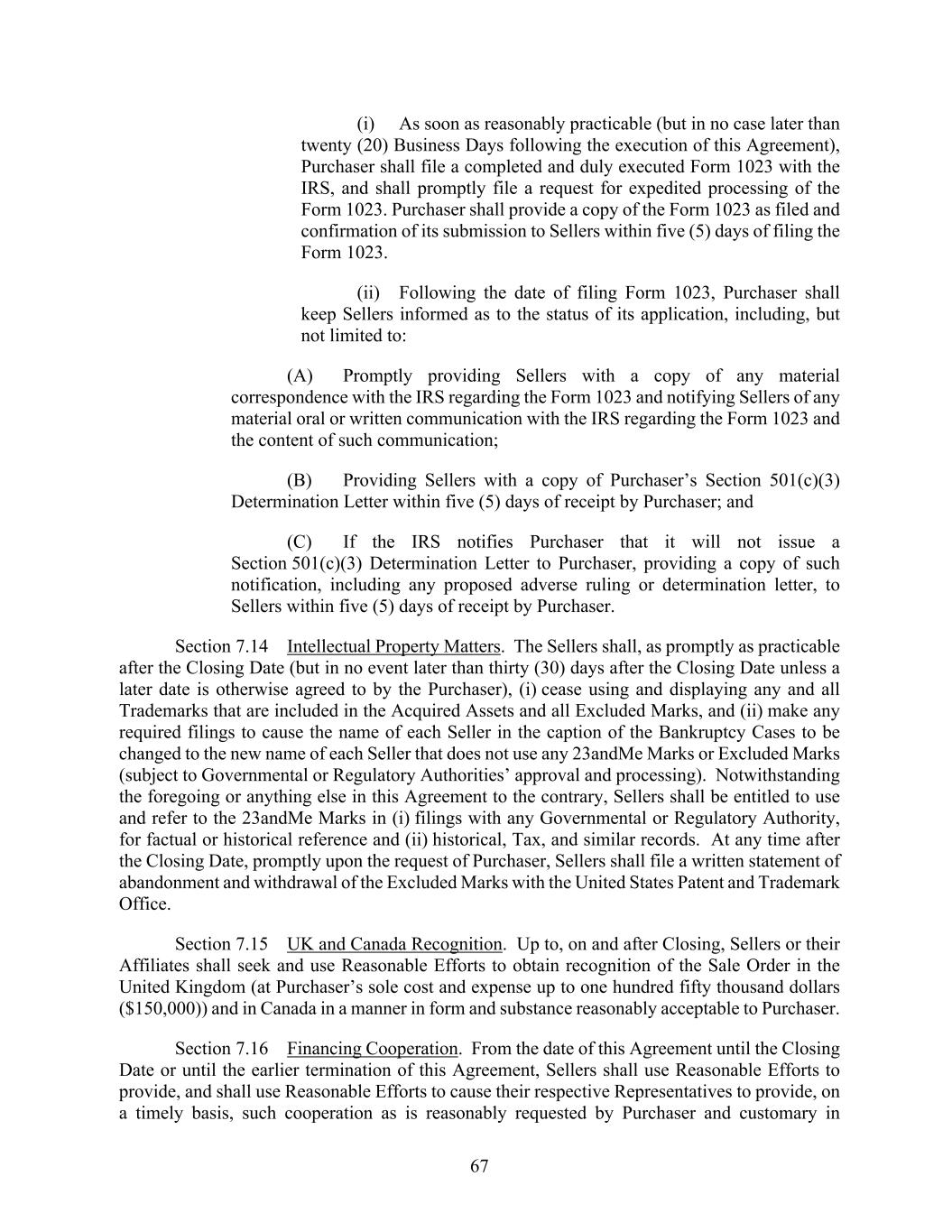 (i) As soon as reasonably practicable (but in no case later than twenty (20) Business Days following the execution of this Agreement), Purchaser shall file a completed and duly executed Form 1023 with the IRS, and shall promptly file a request for expedited processing of the Form 1023. Purchaser shall provide a copy of the Form 1023 as filed and confirmation of its submission to Sellers within five (5) days of filing the Form 1023.

(ii) Following the date of filing Form 1023, Purchaser shall keep Sellers informed as to the status of its application, including, but not limited to:

(A) Promptly providing Sellers with a copy of any material correspondence with the IRS regarding the Form 1023 and notifying Sellers of any material oral or written communication with the IRS regarding the Form 1023 and the content of such communication;

(B) Providing Sellers with a copy of Purchaser's Section 501(c)(3) Determination Letter within five (5) days of receipt by Purchaser; and

(C) If the IRS notifies Purchaser that it will not issue a Section 501(c)(3) Determination Letter to Purchaser, providing a copy of such notification, including any proposed adverse ruling or determination letter, to Sellers within five (5) days of receipt by Purchaser.

Section 7.14 Intellectual Property Matters. The Sellers shall, as promptly as practicable after the Closing Date (but in no event later than thirty (30) days after the Closing Date unless a later date is otherwise agreed to by the Purchaser), (i) cease using and displaying any and all Trademarks that are included in the Acquired Assets and all Excluded Marks, and (ii) make any required filings to cause the name of each Seller in the caption of the Bankruptcy Cases to be changed to the new name of each Seller that does not use any 23andMe Marks or Excluded Marks (subject to Governmental or Regulatory Authorities' approval and processing). Notwithstanding the foregoing or anything else in this Agreement to the contrary, Sellers shall be entitled to use and refer to the 23andMe Marks in (i) filings with any Governmental or Regulatory Authority, for factual or historical reference and (ii) historical, Tax, and similar records. At any time after the Closing Date, promptly upon the request of Purchaser, Sellers shall file a written statement of abandonment and withdrawal of the Excluded Marks with the United States Patent and Trademark Office.

Section 7.15 UK and Canada Recognition. Up to, on and after Closing, Sellers or their Affiliates shall seek and use Reasonable Efforts to obtain recognition of the Sale Order in the United Kingdom (at Purchaser's sole cost and expense up to one hundred fifty thousand dollars ($150,000)) and in Canada in a manner in form and substance reasonably acceptable to Purchaser.

Section 7.16 Financing Cooperation. From the date of this Agreement until the Closing Date or until the earlier termination of this Agreement, Sellers shall use Reasonable Efforts to provide, and shall use Reasonable Efforts to cause their respective Representatives to provide, on a timely basis, such cooperation as is reasonably requested by Purchaser and customary in

67